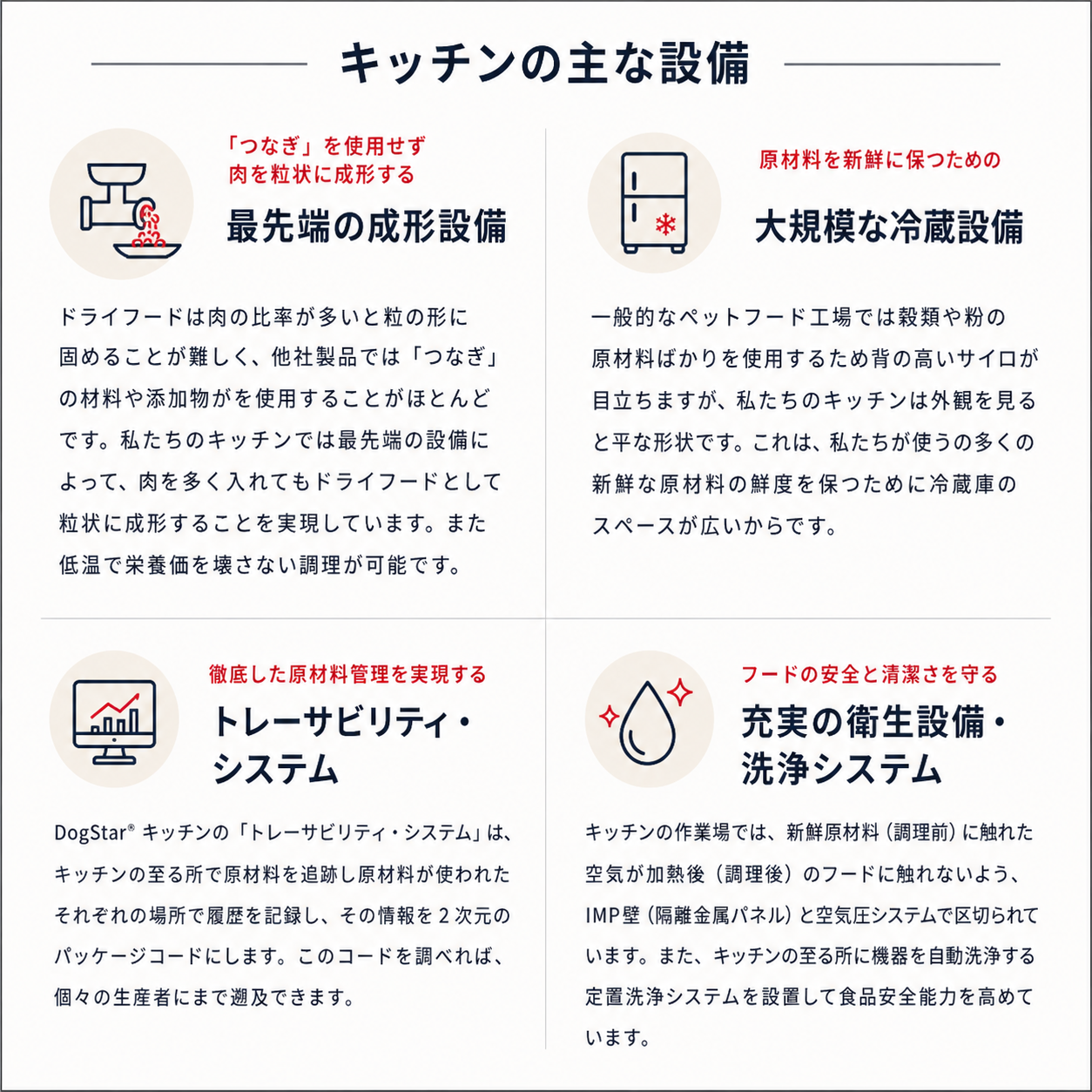 キッチンの主な設備

「つなぎ」を使用せず
肉を粒状に成形する

最先端の成形設備

ドライフードは肉の比率が多いと粒の形に固めることが難しく、他社製品では「つなぎ」の材料や添加物がを使用することがほとんどです。私たちのキッチンでは最先端の設備によって、肉を多く入れてもドライフードとして粒状に成形することを実現しています。また低温で栄養価を壊さない調理が可能です。

原材料を新鮮に保つための

大規模な冷蔵設備

一般的なペットフード工場では穀類や粉の原材料ばかりを使用するため背の高いサイロが目立ちますが、私たちのキッチンは外観を見ると平な形状です。これは、私たちが使うの多くの新鮮な原材料の鮮度を保つために冷蔵庫のスペースが広いからです。

徹底した原材料管理を実現する

トレーサビリティ・システム

DogStar® キッチンの「トレーサビリティ・システム」は、キッチンの至る所で原材料を追跡し原材料が使われたそれぞれの場所で履歴を記録し、その情報を2次元のパッケージコードにします。このコードを調べれば、個々の生産者にまで遡及できます。

フードの安全と清潔さを守る

充実の衛生設備・洗浄システム

キッチンの作業場では、新鮮原材料（調理前）に触れた空気が加熱後（調理後）のフードに触れないよう、IMP壁（隔離金属パネル）と空気圧システムで区切られています。また、キッチンの至る所に機器を自動洗浄する定置洗浄システムを設置して食品安全能力を高めています。